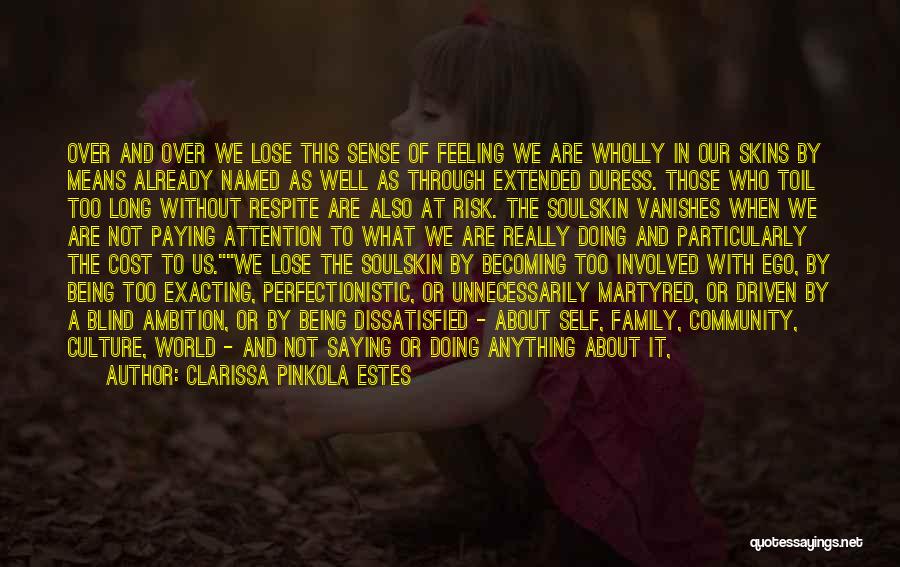 OVER AND OVER WE LOSE THIS SENSE OF FEELING WE ARE WHOLLY IN OUR SKINS BY MEANS ALREADY NAMED AS WELL AS THROUGH EXTENDED DURESS. THOSE WHO TOIL TOO LONG WITHOUT RESPITE ARE ALSO AT RISK. THE SOULSKIN VANISHES WHEN WE ARE NOT PAYING ATTENTION TO WHAT WE ARE REALLY DOING AND PARTICULARLY THE COST TO US.""WE LOSE THE SOULSKIN BY BECOMING TOO INVOLVED WITH EGO, BY BEING TOO EXACTING, PERFECTIONISTIC, OR UNNECESSARILY MARTYRED, OR DRIVEN BY A BLIND AMBITION, OR BY BEING DISSATISFIED - ABOUT SELF, FAMILY, COMMUNITY, CULTURE, WORLD - AND NOT SAYING OR DOING ANYTHING ABOUT IT,

AUTHOR: CLARISSA PINKOLA ESTES

quotessayings.net